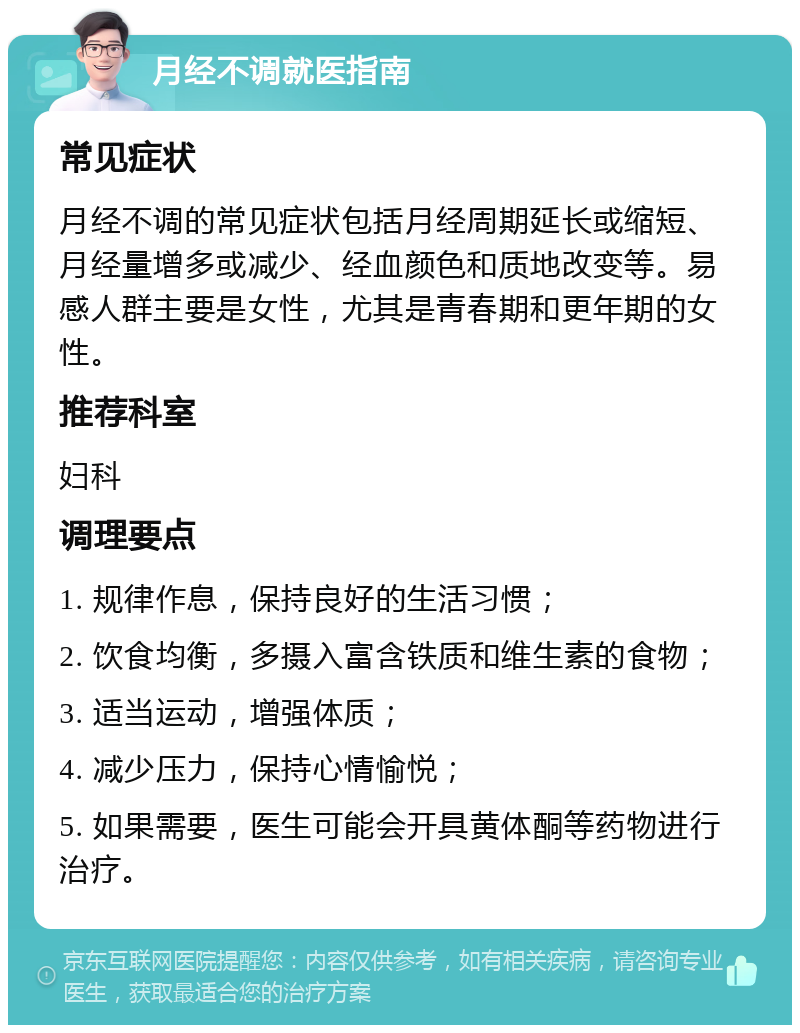 月经不调就医指南

常见症状

月经不调的常见症状包括月经周期延长或缩短、月经量增多或减少、经血颜色和质地改变等。易感人群主要是女性，尤其是青春期和更年期的女性。

推荐科室

妇科

调理要点

1. 规律作息，保持良好的生活习惯；

2. 饮食均衡，多摄入富含铁质和维生素的食物；

3. 适当运动，增强体质；

4. 减少压力，保持心情愉悦；

5. 如果需要，医生可能会开具黄体酮等药物进行治疗。

京东互联网医院提醒您：内容仅供参考，如有相关疾病，请咨询专业医生，获取最适合您的治疗方案